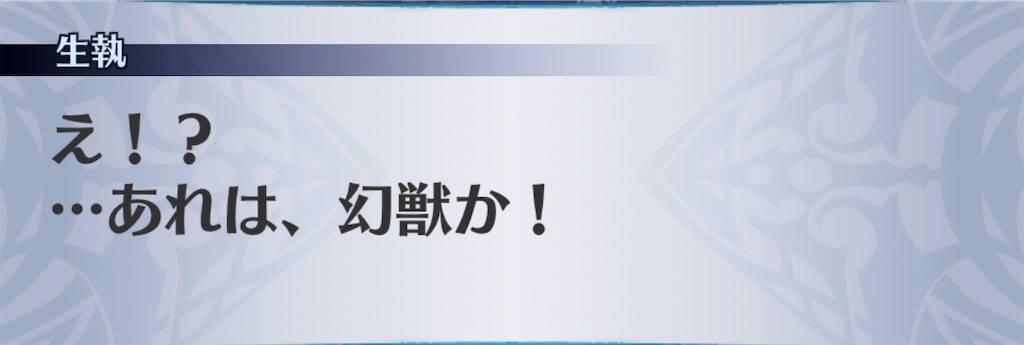 生執

え！？
…あれは、幻獣か！